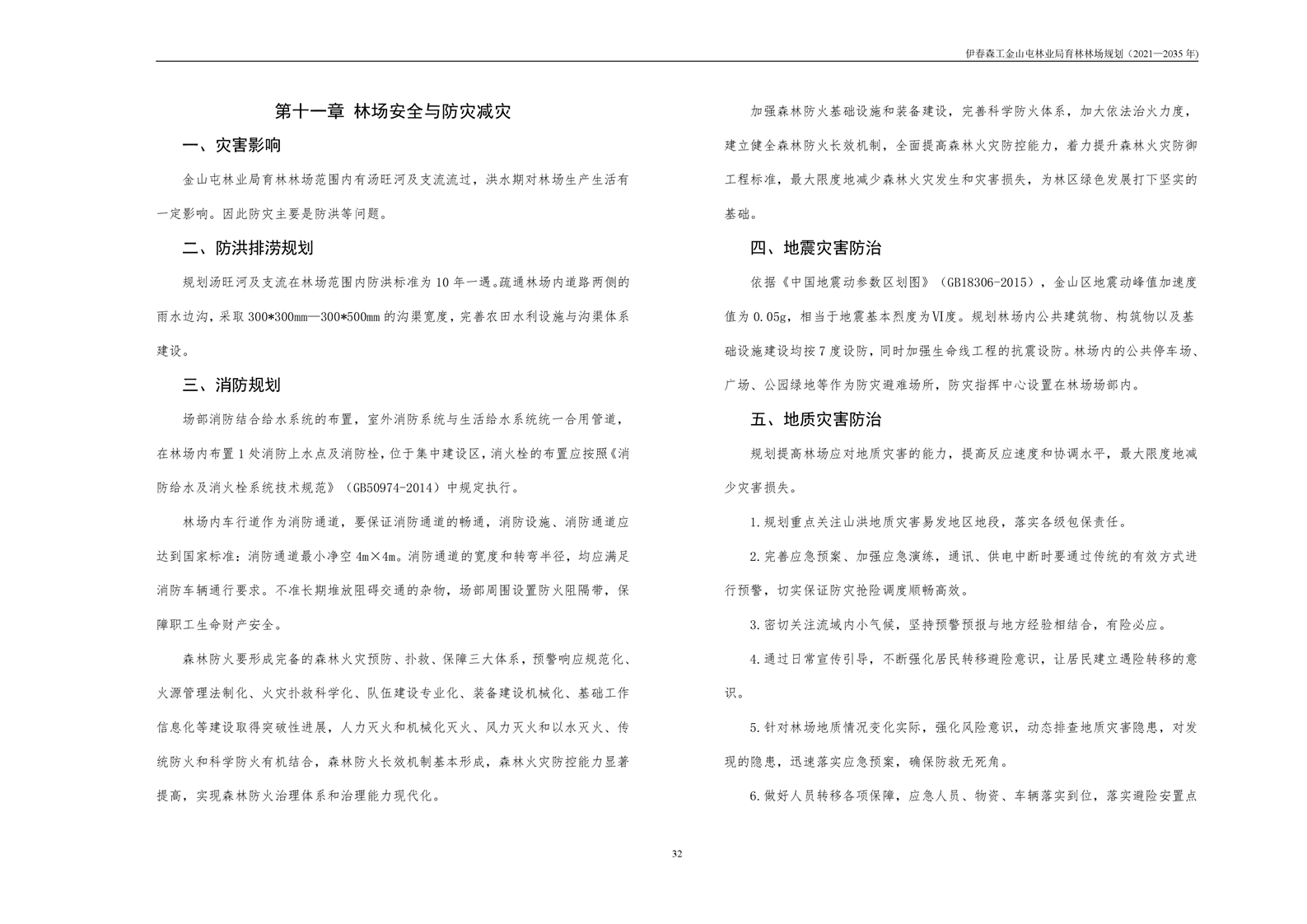 伊春森工金山屯林业局育林林场规划（2021—2035 年）

第十一章 林场安全与防灾减灾

一、灾害影响

金山屯林业局育林林场范围内有汤旺河及支流流过，洪水期对林场生产生活有一定影响。因此防灾主要是防洪等问题。

二、防洪排涝规划

规划汤旺河及支流在林场范围内防洪标准为 10 年一遇。疏通林场内道路两侧的雨水边沟，采取 300*300mm—300*500mm 的沟渠宽度，完善农田水利设施与沟渠体系建设。

三、消防规划

场部消防结合给水系统的布置，室外消防系统与生活给水系统统一合用管道，在林场内布置 1 处消防上水点及消防栓，位于集中建设区，消火栓的布置应按照《消防给水及消火栓系统技术规范》（GB50974-2014）中规定执行。

林场内车行道作为消防通道，要保证消防通道的畅通，消防设施、消防通道应达到国家标准：消防通道最小净空 4m×4m。消防通道的宽度和转弯半径，均应满足消防车辆通行要求。不准长期堆放阻碍交通的杂物，场部周围设置防火阻隔带，保障职工生命财产安全。

森林防火要形成完备的森林火灾预防、扑救、保障三大体系，预警响应规范化、火源管理法制化、火灾扑救科学化、队伍建设专业化、装备建设机械化、基础工作信息化等建设取得突破性进展，人力灭火和机械化灭火、风力灭火和以水灭火、传统防火和科学防火有机结合，森林防火长效机制基本形成，森林火灾防控能力显著提高，实现森林防火治理体系和治理能力现代化。

加强森林防火基础设施和装备建设，完善科学防火体系，加大依法治火力度，建立健全森林防火长效机制，全面提高森林火灾防控能力，着力提升森林火灾防御工程标准，最大限度地减少森林火灾发生和灾害损失，为林区绿色发展打下坚实的基础。

四、地震灾害防治

依据《中国地震动参数区划图》（GB18306-2015），金山区地震动峰值加速度值为 0.05g，相当于地震基本烈度为Ⅵ度。规划林场内公共建筑物、构筑物以及基础设施建设均按 7 度设防，同时加强生命线工程的抗震设防。林场内的公共停车场、广场、公园绿地等作为防灾避难场所，防灾指挥中心设置在林场场部内。

五、地质灾害防治

规划提高林场应对地质灾害的能力，提高反应速度和协调水平，最大限度地减少灾害损失。

1.规划重点关注山洪地质灾害易发地区地段，落实各级包保责任。

2.完善应急预案、加强应急演练，通讯、供电中断时要通过传统的有效方式进行预警，切实保证防灾抢险调度顺畅高效。

3.密切关注流域内小气候，坚持预警预报与地方经验相结合，有险必应。

4.通过日常宣传引导，不断强化居民转移避险意识，让居民建立遇险转移的意识。

5.针对林场地质情况变化实际，强化风险意识，动态排查地质灾害隐患，对发现的隐患，迅速落实应急预案，确保防救无死角。

6.做好人员转移各项保障，应急人员、物资、车辆落实到位，落实避险安置点

32